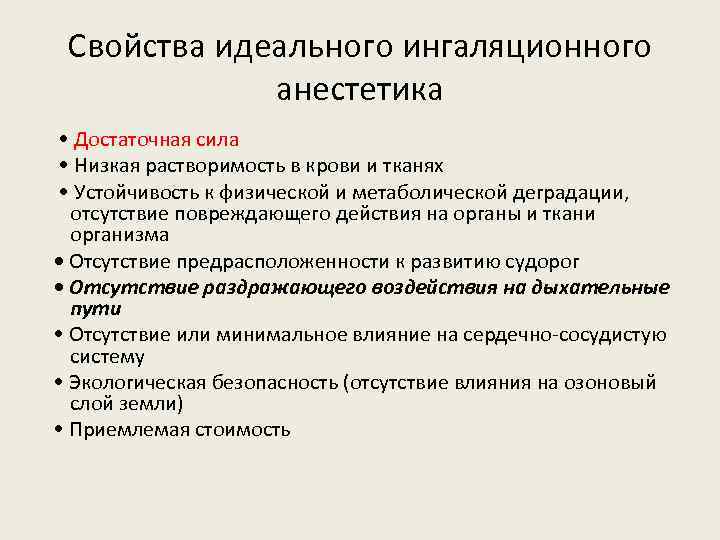 Свойства идеального ингаляционного анестетика

• Достаточная сила
• Низкая растворимость в крови и тканях
• Устойчивость к физической и метаболической деградации, отсутствие повреждающего действия на органы и ткани организма
• Отсутствие предрасположенности к развитию судорог
• Отсутствие раздражающего воздействия на дыхательные пути
• Отсутствие или минимальное влияние на сердечно-сосудистую систему
• Экологическая безопасность (отсутствие влияния на озоновый слой земли)
• Приемлемая стоимость